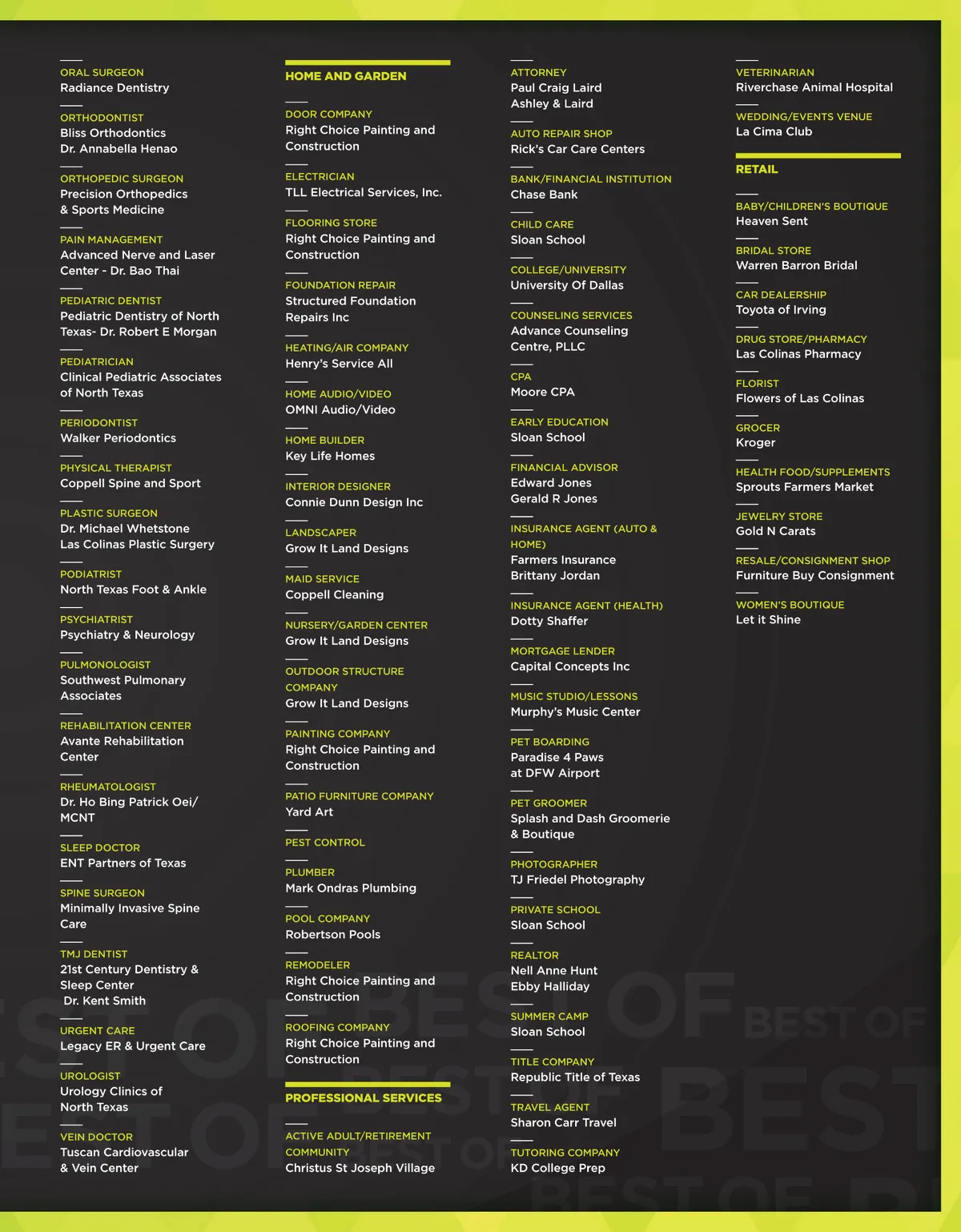 ORAL SURGEON
Radiance Dentistry

ORTHODONTIST
Bliss Orthodontics
Dr. Annabella Henao

ORTHOPEDIC SURGEON
Precision Orthopedics & Sports Medicine

PAIN MANAGEMENT
Advanced Nerve and Laser Center - Dr. Bao Thai

PEDIATRIC DENTIST
Pediatric Dentistry of North Texas- Dr. Robert E Morgan

PEDIATRICIAN
Clinical Pediatric Associates of North Texas

PERIODONTIST
Walker Periodontics

PHYSICAL THERAPIST
Coppell Spine and Sport

PLASTIC SURGEON
Dr. Michael Whetstone
Las Colinas Plastic Surgery

PODIATRIST
North Texas Foot & Ankle

PSYCHIATRIST
Psychiatry & Neurology

PULMONOLOGIST
Southwest Pulmonary Associates

REHABILITATION CENTER
Avante Rehabilitation Center

RHEUMATOLOGIST
Dr. Ho Bing Patrick Oei/ MCNT

SLEEP DOCTOR
ENT Partners of Texas

SPINE SURGEON
Minimally Invasive Spine Care

TMJ DENTIST
21st Century Dentistry & Sleep Center
Dr. Kent Smith

URGENT CARE
Legacy ER & Urgent Care

UROLOGIST
Urology Clinics of North Texas

VEIN DOCTOR
Tuscan Cardiovascular & Vein Center

HOME AND GARDEN

DOOR COMPANY
Right Choice Painting and Construction

ELECTRICIAN
TLL Electrical Services, Inc.

FLOORING STORE
Right Choice Painting and Construction

FOUNDATION REPAIR
Structured Foundation Repairs Inc

HEATING/AIR COMPANY
Henry's Service All

HOME AUDIO/VIDEO
OMNI Audio/Video

HOME BUILDER
Key Life Homes

INTERIOR DESIGNER
Connie Dunn Design Inc

LANDSCAPER
Grow It Land Designs

MAID SERVICE
Coppell Cleaning

NURSERY/GARDEN CENTER
Grow It Land Designs

OUTDOOR STRUCTURE COMPANY
Grow It Land Designs

PAINTING COMPANY
Right Choice Painting and Construction

PATIO FURNITURE COMPANY
Yard Art

PEST CONTROL

PLUMBER
Mark Ondras Plumbing

POOL COMPANY
Robertson Pools

REMODELER
Right Choice Painting and Construction

ROOFING COMPANY
Right Choice Painting and Construction

PROFESSIONAL SERVICES

ACTIVE ADULT/RETIREMENT COMMUNITY
Christus St Joseph Village

ATTORNEY
Paul Craig Laird
Ashley & Laird

AUTO REPAIR SHOP
Rick's Car Care Centers

BANK/FINANCIAL INSTITUTION
Chase Bank

CHILD CARE
Sloan School

COLLEGE/UNIVERSITY
University Of Dallas

COUNSELING SERVICES
Advance Counseling Centre, PLLC

CPA
Moore CPA

EARLY EDUCATION
Sloan School

FINANCIAL ADVISOR
Edward Jones
Gerald R Jones

INSURANCE AGENT (AUTO & HOME)
Farmers Insurance
Brittany Jordan

INSURANCE AGENT (HEALTH)
Dotty Shaffer

MORTGAGE LENDER
Capital Concepts Inc

MUSIC STUDIO/LESSONS
Murphy's Music Center

PET BOARDING
Paradise 4 Paws at DFW Airport

PET GROOMER
Splash and Dash Groomerie & Boutique

PHOTOGRAPHER
TJ Friedel Photography

PRIVATE SCHOOL
Sloan School

REALTOR
Nell Anne Hunt
Ebby Halliday

SUMMER CAMP
Sloan School

TITLE COMPANY
Republic Title of Texas

TRAVEL AGENT
Sharon Carr Travel

TUTORING COMPANY
KD College Prep

VETERINARIAN
Riverchase Animal Hospital

WEDDING/EVENTS VENUE
La Cima Club

RETAIL

BABY/CHILDREN'S BOUTIQUE
Heaven Sent

BRIDAL STORE
Warren Barron Bridal

CAR DEALERSHIP
Toyota of Irving

DRUG STORE/PHARMACY
Las Colinas Pharmacy

FLORIST
Flowers of Las Colinas

GROCER
Kroger

HEALTH FOOD/SUPPLEMENTS
Sprouts Farmers Market

JEWELRY STORE
Gold N Carats

RESALE/CONSIGNMENT SHOP
Furniture Buy Consignment

WOMEN'S BOUTIQUE
Let it Shine